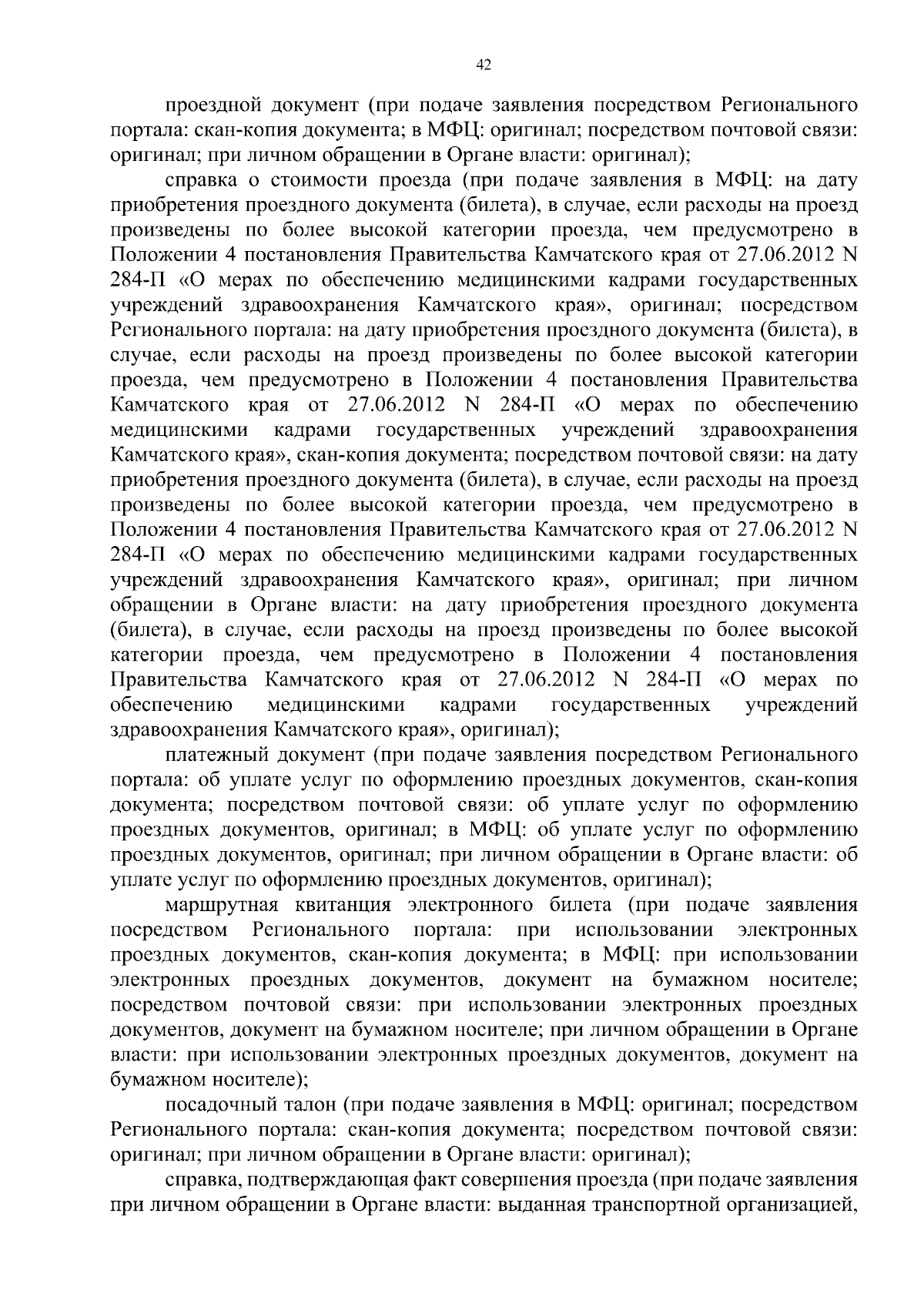 42

проездной документ (при подаче заявления посредством Регионального портала: скан-копия документа; в МФЦ: оригинал; посредством почтовой связи: оригинал; при личном обращении в Органе власти: оригинал);

справка о стоимости проезда (при подаче заявления в МФЦ: на дату приобретения проездного документа (билета), в случае, если расходы на проезд произведены по более высокой категории проезда, чем предусмотрено в Положении 4 постановления Правительства Камчатского края от 27.06.2012 N 284-П «О мерах по обеспечению медицинскими кадрами государственных учреждений здравоохранения Камчатского края», оригинал; посредством Регионального портала: на дату приобретения проездного документа (билета), в случае, если расходы на проезд произведены по более высокой категории проезда, чем предусмотрено в Положении 4 постановления Правительства Камчатского края от 27.06.2012 N 284-П «О мерах по обеспечению медицинскими кадрами государственных учреждений здравоохранения Камчатского края», скан-копия документа; посредством почтовой связи: на дату приобретения проездного документа (билета), в случае, если расходы на проезд произведены по более высокой категории проезда, чем предусмотрено в Положении 4 постановления Правительства Камчатского края от 27.06.2012 N 284-П «О мерах по обеспечению медицинскими кадрами государственных учреждений здравоохранения Камчатского края», оригинал; при личном обращении в Органе власти: на дату приобретения проездного документа (билета), в случае, если расходы на проезд произведены по более высокой категории проезда, чем предусмотрено в Положении 4 постановления Правительства Камчатского края от 27.06.2012 N 284-П «О мерах по обеспечению медицинскими кадрами государственных учреждений здравоохранения Камчатского края», оригинал);

платежный документ (при подаче заявления посредством Регионального портала: об уплате услуг по оформлению проездных документов, скан-копия документа; посредством почтовой связи: об уплате услуг по оформлению проездных документов, оригинал; в МФЦ: об уплате услуг по оформлению проездных документов, оригинал; при личном обращении в Органе власти: об уплате услуг по оформлению проездных документов, оригинал);

маршрутная квитанция электронного билета (при подаче заявления посредством Регионального портала: при использовании электронных проездных документов, скан-копия документа; в МФЦ: при использовании электронных проездных документов, документ на бумажном носителе; посредством почтовой связи: при использовании электронных проездных документов, документ на бумажном носителе; при личном обращении в Органе власти: при использовании электронных проездных документов, документ на бумажном носителе);

посадочный талон (при подаче заявления в МФЦ: оригинал; посредством Регионального портала: скан-копия документа; посредством почтовой связи: оригинал; при личном обращении в Органе власти: оригинал);

справка, подтверждающая факт совершения проезда (при подаче заявления при личном обращении в Органе власти: выданная транспортной организацией,